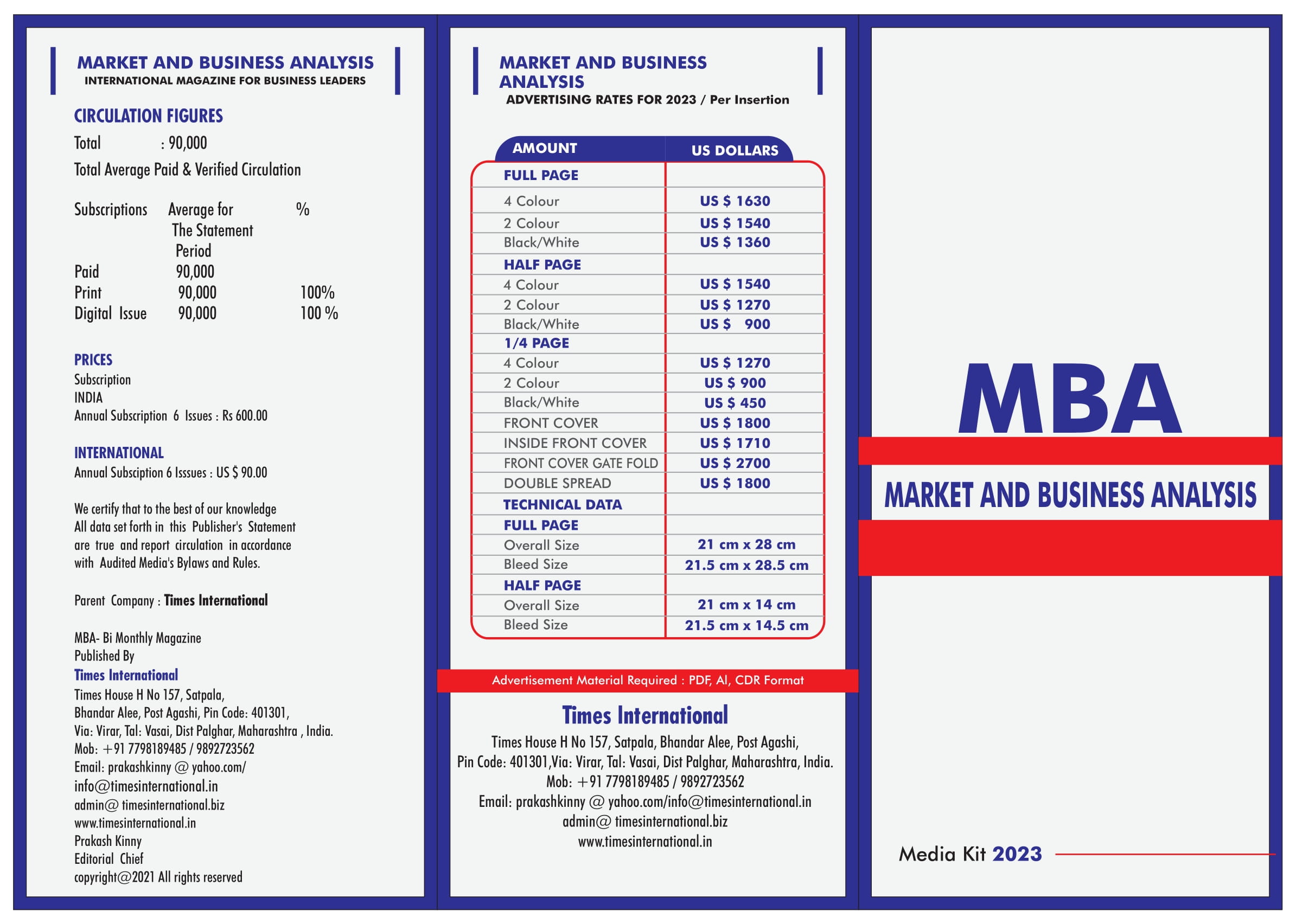 MARKET AND BUSINESS ANALYSIS
INTERNATIONAL MAGAZINE FOR BUSINESS LEADERS

CIRCULATION FIGURES
Total : 90,000
Total Average Paid & Verified Circulation

| Subscriptions | Average for The Statement Period | % |
|---|---|---|
| Paid | 90,000 | |
| Print | 90,000 | 100% |
| Digital Issue | 90,000 | 100 % |

PRICES
Subscription
INDIA
Annual Subscription 6 Issues : Rs 600.00

INTERNATIONAL
Annual Subsciption 6 Isssues : US $ 90.00

We certify that to the best of our knowledge All data set forth in this Publisher's Statement are true and report circulation in accordance with Audited Media's Bylaws and Rules.

Parent Company : Times International

MBA- Bi Monthly Magazine
Published By
Times International
Times House H No 157, Satpala,
Bhandar Alee, Post Agashi, Pin Code: 401301,
Via: Virar, Tal: Vasai, Dist Palghar, Maharashtra , India.
Mob: +91 7798189485 / 9892723562
Email: prakashkinny @ yahoo.com/
info@timesinternational.in
admin@ timesinternational.biz
www.timesinternational.in
Prakash Kinny
Editorial Chief
copyright@2021 All rights reserved

MARKET AND BUSINESS ANALYSIS
ADVERTISING RATES FOR 2023 / Per Insertion

| AMOUNT | US DOLLARS |
|---|---|
| FULL PAGE | |
| 4 Colour | US $ 1630 |
| 2 Colour | US $ 1540 |
| Black/White | US $ 1360 |
| HALF PAGE | |
| 4 Colour | US $ 1540 |
| 2 Colour | US $ 1270 |
| Black/White | US $ 900 |
| 1/4 PAGE | |
| 4 Colour | US $ 1270 |
| 2 Colour | US $ 900 |
| Black/White | US $ 450 |
| FRONT COVER | US $ 1800 |
| INSIDE FRONT COVER | US $ 1710 |
| FRONT COVER GATE FOLD | US $ 2700 |
| DOUBLE SPREAD | US $ 1800 |
| TECHNICAL DATA | |
| FULL PAGE | |
| Overall Size | 21 cm x 28 cm |
| Bleed Size | 21.5 cm x 28.5 cm |
| HALF PAGE | |
| Overall Size | 21 cm x 14 cm |
| Bleed Size | 21.5 cm x 14.5 cm |

Advertisement Material Required : PDF, AI, CDR Format

Times International
Times House H No 157, Satpala, Bhandar Alee, Post Agashi,
Pin Code: 401301,Via: Virar, Tal: Vasai, Dist Palghar, Maharashtra, India.
Mob: +91 7798189485 / 9892723562
Email: prakashkinny @ yahoo.com/info@timesinternational.in
admin@ timesinternational.biz
www.timesinternational.in

MBA
MARKET AND BUSINESS ANALYSIS

Media Kit 2023